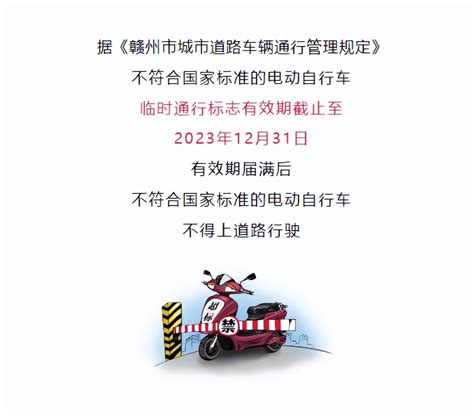 据《赣州市城市道路车辆通行管理规定》

不符合国家标准的电动自行车

临时通行标志有效期截止至

2023年12月31日

有效期届满后

不符合国家标准的电动自行车

不得上道路行驶

超标

禁